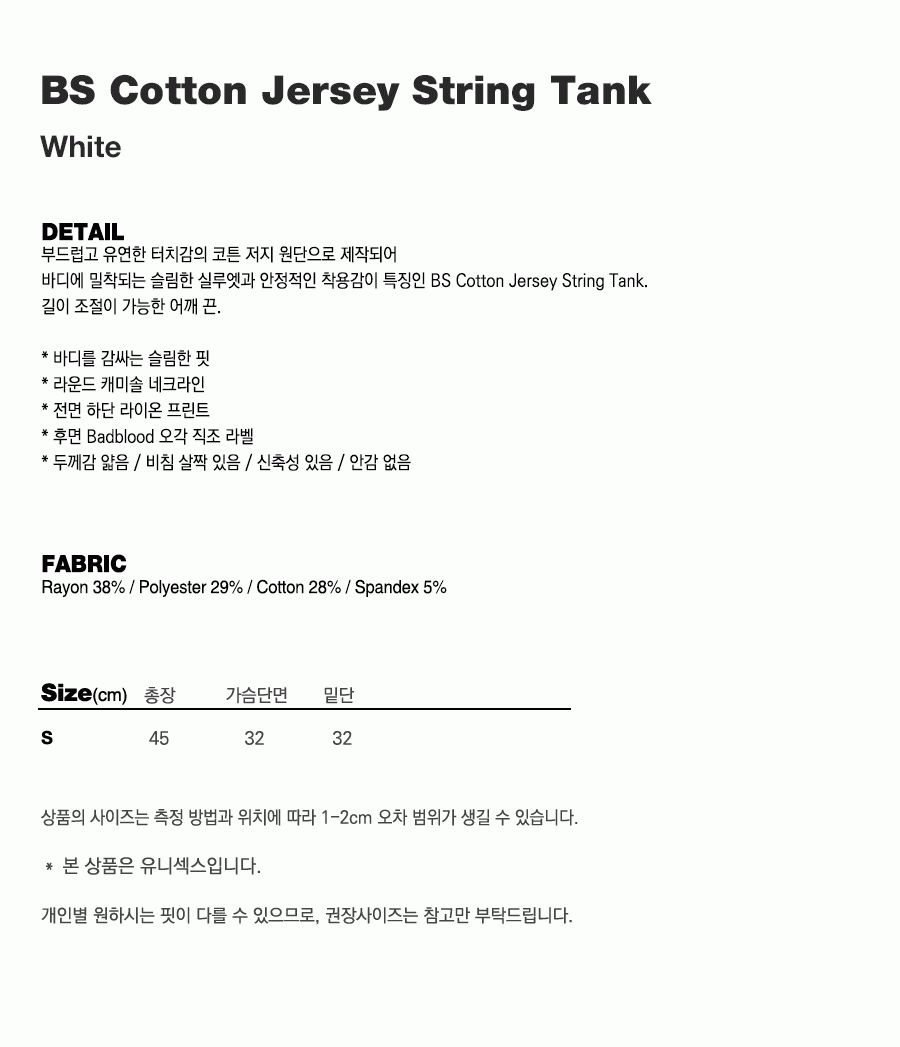 BS Cotton Jersey String Tank

White

DETAIL
부드럽고 유연한 터치감의 코튼 저지 원단으로 제작되어
바디에 밀착되는 슬림한 실루엣과 안정적인 착용감이 특징인 BS Cotton Jersey String Tank.
길이 조절이 가능한 어깨 끈.

* 바디를 감싸는 슬림한 핏
* 라운드 캐미솔 네크라인
* 전면 하단 라이온 프린트
* 후면 Badblood 오각 직조 라벨
* 두께감 얇음 / 비침 살짝 있음 / 신축성 있음 / 안감 없음

FABRIC
Rayon 38% / Polyester 29% / Cotton 28% / Spandex 5%

| Size(cm) | 총장 | 가슴단면 | 밑단 |
|---|---|---|---|
| S | 45 | 32 | 32 |

상품의 사이즈는 측정 방법과 위치에 따라 1-2cm 오차 범위가 생길 수 있습니다.

* 본 상품은 유니섹스입니다.

개인별 원하시는 핏이 다를 수 있으므로, 권장사이즈는 참고만 부탁드립니다.